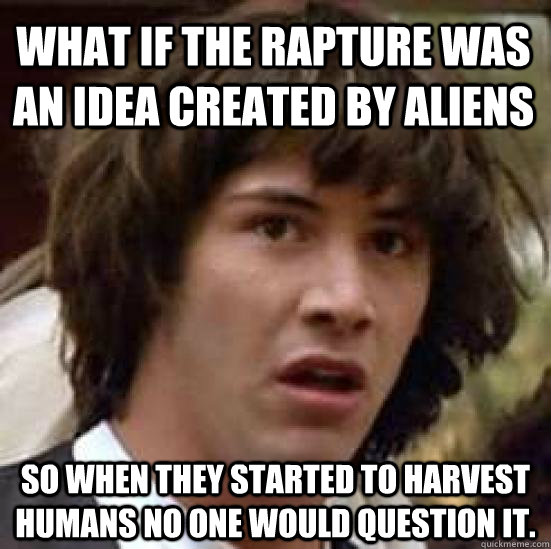 WHAT IF THE RAPTURE WAS AN IDEA CREATED BY ALIENS

SO WHEN THEY STARTED TO HARVEST HUMANS NO ONE WOULD QUESTION IT.

quickmeme.com